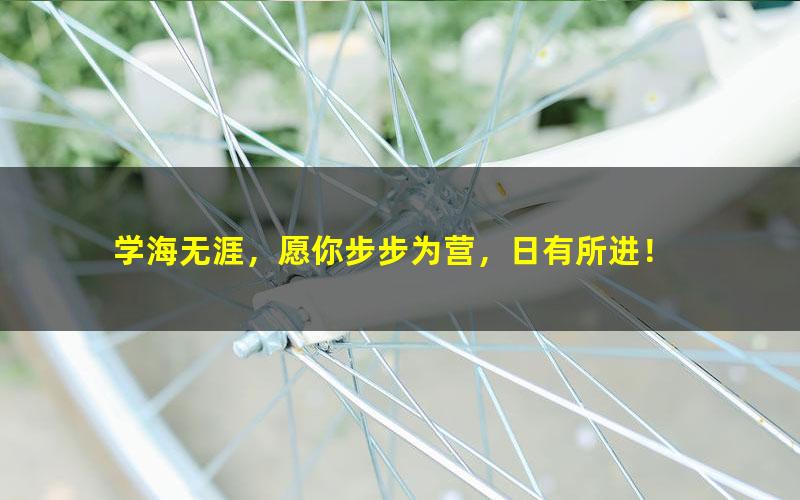 学海无涯，愿你步步为营，日有所进！